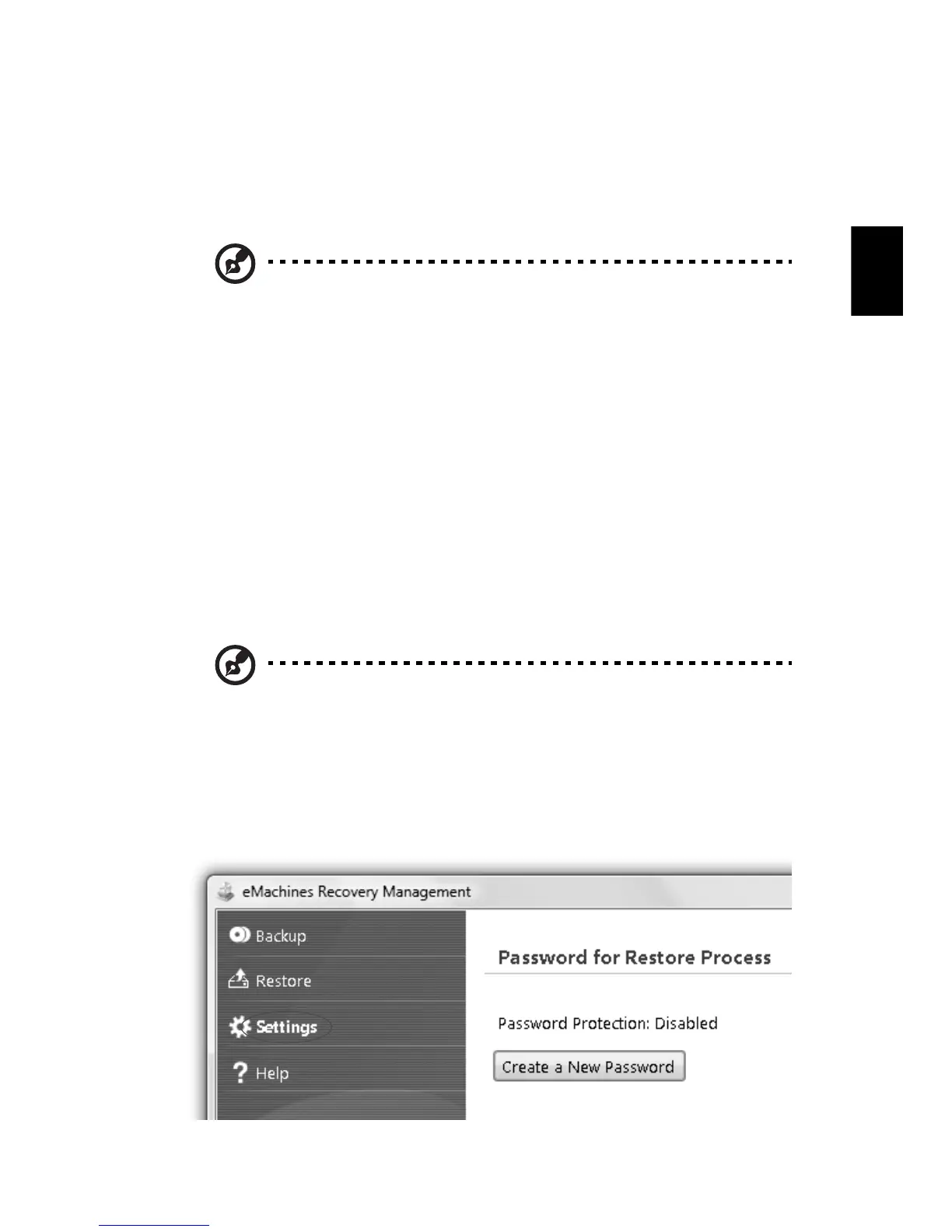 eMachines Recovery Management

Backup

Restore

Settings

Help

Password for Restore Process

Password Protection: Disabled

Create a New Password